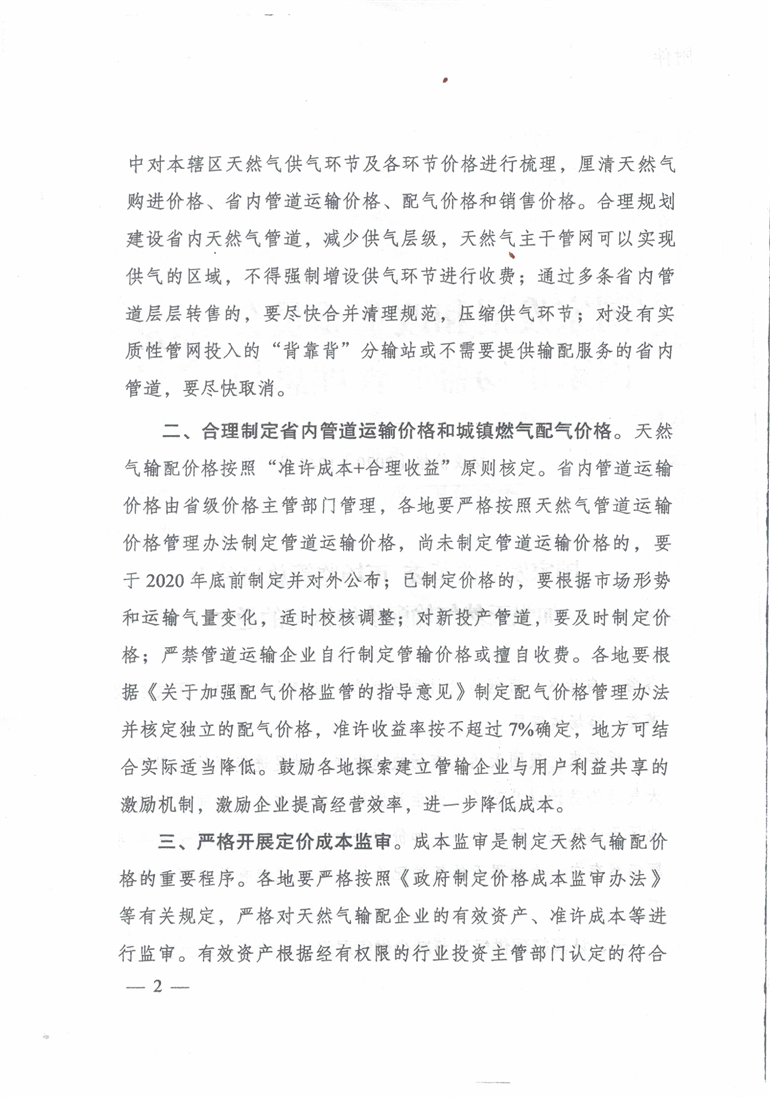 中对本辖区天然气供气环节及各环节价格进行梳理，厘清天然气购进价格、省内管道运输价格、配气价格和销售价格。合理规划建设省内天然气管道，减少供气层级，天然气主干管网可以实现供气的区域，不得强制增设供气环节进行收费；通过多条省内管道层层转售的，要尽快合并清理规范，压缩供气环节；对没有实质性管网投入的“背靠背”分输站或不需要提供输配服务的省内管道，要尽快取消。

二、合理制定省内管道运输价格和城镇燃气配气价格。天然气输配价格按照“准许成本+合理收益”原则核定。省内管道运输价格由省级价格主管部门管理，各地要严格按照天然气管道运输价格管理办法制定管道运输价格，尚未制定管道运输价格的，要于 2020 年底前制定并对外公布；已制定价格的，要根据市场形势和运输气量变化，适时校核调整；对新投产管道，要及时制定价格；严禁管道运输企业自行制定管输价格或擅自收费。各地要根据《关于加强配气价格监管的指导意见》制定配气价格管理办法并核定独立的配气价格，准许收益率按不超过 7%确定，地方可结合实际适当降低。鼓励各地探索建立管输企业与用户利益共享的激励机制，激励企业提高经营效率，进一步降低成本。

三、严格开展定价成本监审。成本监审是制定天然气输配价格的重要程序。各地要严格按照《政府制定价格成本监审办法》等有关规定，严格对天然气输配企业的有效资产、准许成本等进行监审。有效资产根据经有权限的行业投资主管部门认定的符合

— 2 —